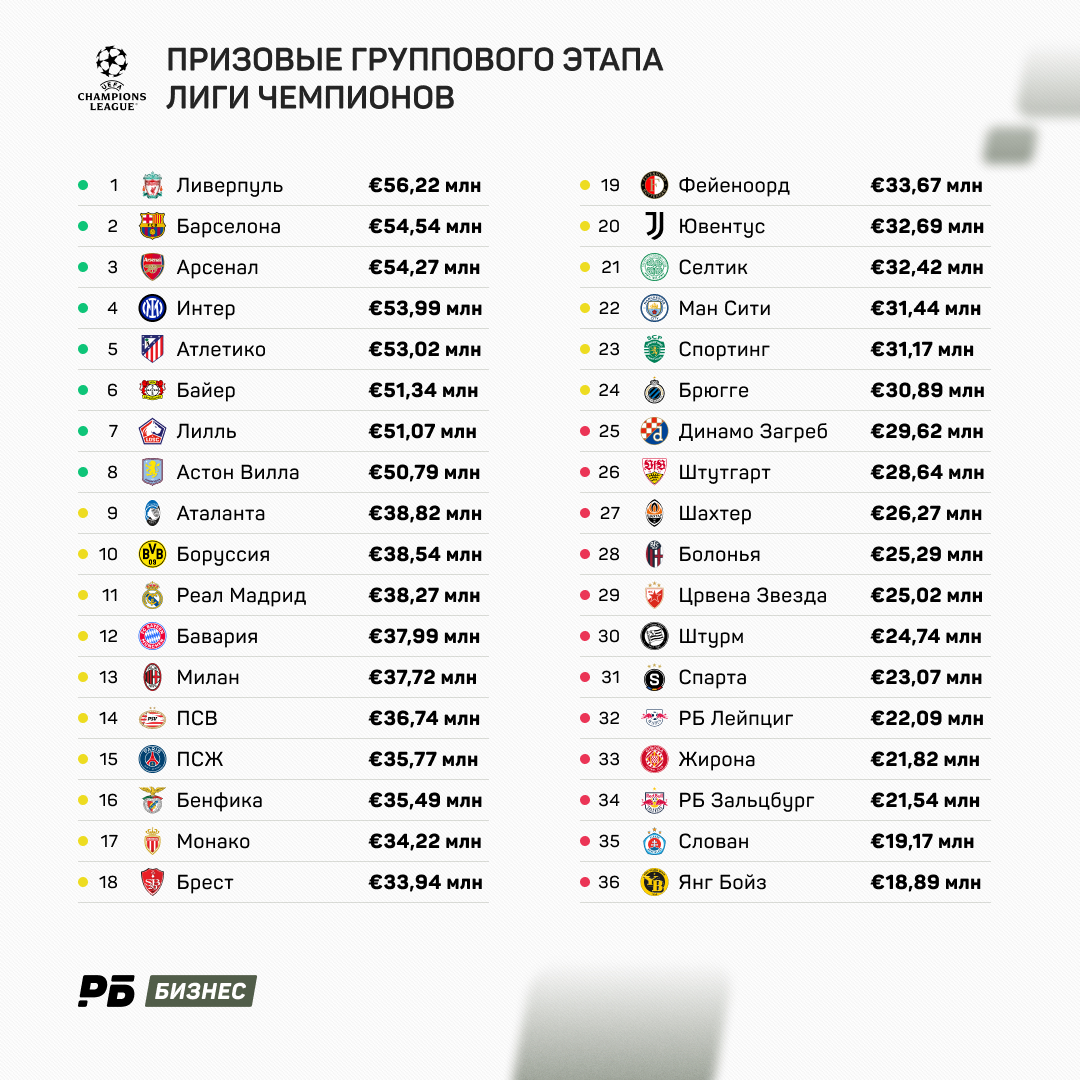 UEFA CHAMPIONS LEAGUE

ПРИЗОВЫЕ ГРУППОВОГО ЭТАПА ЛИГИ ЧЕМПИОНОВ

| | | |
|---|---|---|
| 1 | Ливерпуль | €56,22 млн |
| 2 | Барселона | €54,54 млн |
| 3 | Арсенал | €54,27 млн |
| 4 | Интер | €53,99 млн |
| 5 | Атлетико | €53,02 млн |
| 6 | Байер | €51,34 млн |
| 7 | Лилль | €51,07 млн |
| 8 | Астон Вилла | €50,79 млн |
| 9 | Аталанта | €38,82 млн |
| 10 | Боруссия | €38,54 млн |
| 11 | Реал Мадрид | €38,27 млн |
| 12 | Бавария | €37,99 млн |
| 13 | Милан | €37,72 млн |
| 14 | ПСВ | €36,74 млн |
| 15 | ПСЖ | €35,77 млн |
| 16 | Бенфика | €35,49 млн |
| 17 | Монако | €34,22 млн |
| 18 | Брест | €33,94 млн |

| | | |
|---|---|---|
| 19 | Фейеноорд | €33,67 млн |
| 20 | Ювентус | €32,69 млн |
| 21 | Селтик | €32,42 млн |
| 22 | Ман Сити | €31,44 млн |
| 23 | Спортинг | €31,17 млн |
| 24 | Брюгге | €30,89 млн |
| 25 | Динамо Загреб | €29,62 млн |
| 26 | Штутгарт | €28,64 млн |
| 27 | Шахтер | €26,27 млн |
| 28 | Болонья | €25,29 млн |
| 29 | Црвена Звезда | €25,02 млн |
| 30 | Штурм | €24,74 млн |
| 31 | Спарта | €23,07 млн |
| 32 | РБ Лейпциг | €22,09 млн |
| 33 | Жирона | €21,82 млн |
| 34 | РБ Зальцбург | €21,54 млн |
| 35 | Слован | €19,17 млн |
| 36 | Янг Бойз | €18,89 млн |

РБ БИЗНЕС